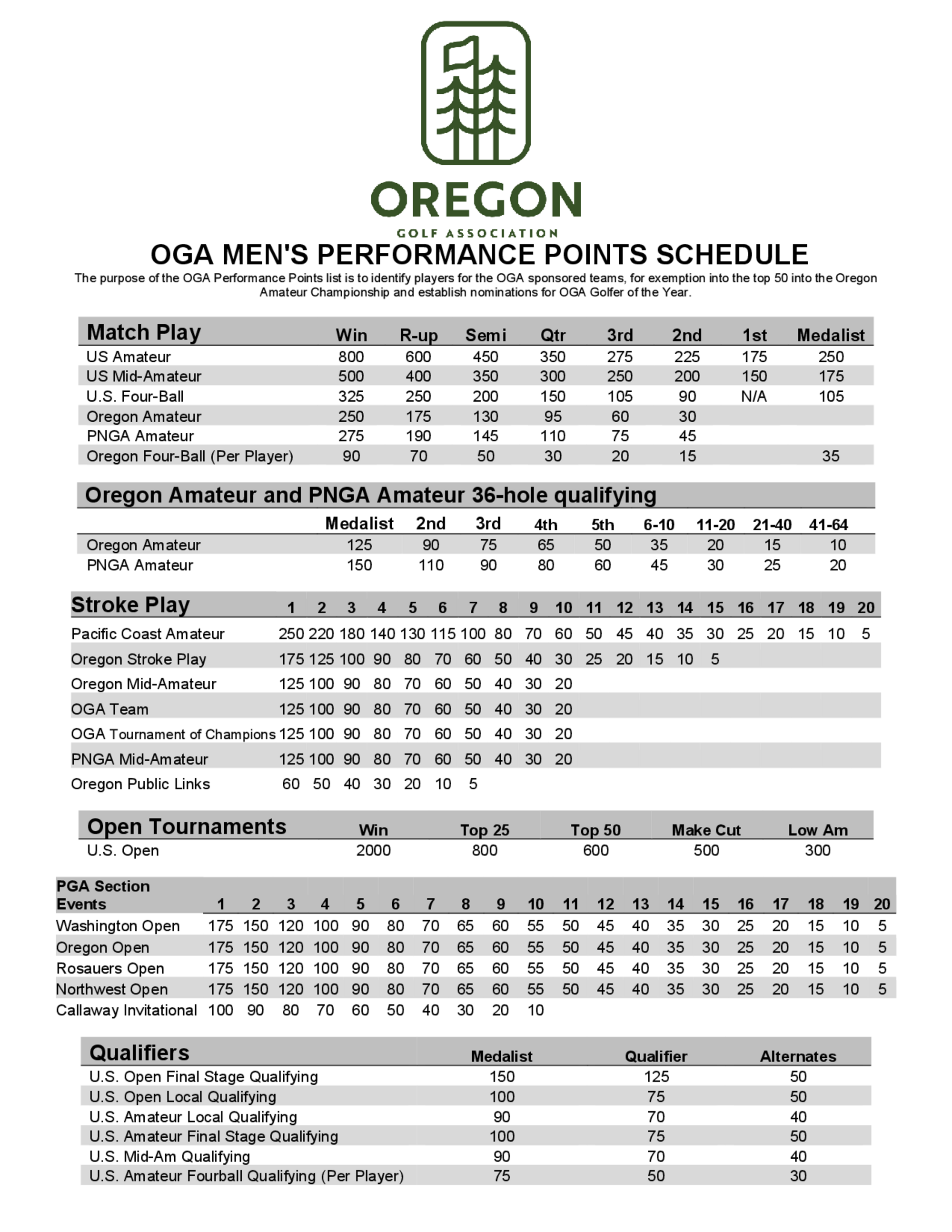 OREGON
GOLF ASSOCIATION

OGA MEN'S PERFORMANCE POINTS SCHEDULE

The purpose of the OGA Performance Points list is to identify players for the OGA sponsored teams, for exemption into the top 50 into the Oregon Amateur Championship and establish nominations for OGA Golfer of the Year.

| Match Play | Win | R-up | Semi | Qtr | 3rd | 2nd | 1st | Medalist |
|---|---|---|---|---|---|---|---|---|
| US Amateur | 800 | 600 | 450 | 350 | 275 | 225 | 175 | 250 |
| US Mid-Amateur | 500 | 400 | 350 | 300 | 250 | 200 | 150 | 175 |
| U.S. Four-Ball | 325 | 250 | 200 | 150 | 105 | 90 | N/A | 105 |
| Oregon Amateur | 250 | 175 | 130 | 95 | 60 | 30 | | |
| PNGA Amateur | 275 | 190 | 145 | 110 | 75 | 45 | | |
| Oregon Four-Ball (Per Player) | 90 | 70 | 50 | 30 | 20 | 15 | | 35 |

Oregon Amateur and PNGA Amateur 36-hole qualifying

| | Medalist | 2nd | 3rd | 4th | 5th | 6-10 | 11-20 | 21-40 | 41-64 |
|---|---|---|---|---|---|---|---|---|---|
| Oregon Amateur | 125 | 90 | 75 | 65 | 50 | 35 | 20 | 15 | 10 |
| PNGA Amateur | 150 | 110 | 90 | 80 | 60 | 45 | 30 | 25 | 20 |

| Stroke Play | 1 | 2 | 3 | 4 | 5 | 6 | 7 | 8 | 9 | 10 | 11 | 12 | 13 | 14 | 15 | 16 | 17 | 18 | 19 | 20 |
|---|---|---|---|---|---|---|---|---|---|---|---|---|---|---|---|---|---|---|---|---|
| Pacific Coast Amateur | 250 | 220 | 180 | 140 | 130 | 115 | 100 | 80 | 70 | 60 | 50 | 45 | 40 | 35 | 30 | 25 | 20 | 15 | 10 | 5 |
| Oregon Stroke Play | 175 | 125 | 100 | 90 | 80 | 70 | 60 | 50 | 40 | 30 | 25 | 20 | 15 | 10 | 5 | | | | | |
| Oregon Mid-Amateur | 125 | 100 | 90 | 80 | 70 | 60 | 50 | 40 | 30 | 20 | | | | | | | | | | |
| OGA Team | 125 | 100 | 90 | 80 | 70 | 60 | 50 | 40 | 30 | 20 | | | | | | | | | | |
| OGA Tournament of Champions | 125 | 100 | 90 | 80 | 70 | 60 | 50 | 40 | 30 | 20 | | | | | | | | | | |
| PNGA Mid-Amateur | 125 | 100 | 90 | 80 | 70 | 60 | 50 | 40 | 30 | 20 | | | | | | | | | | |
| Oregon Public Links | 60 | 50 | 40 | 30 | 20 | 10 | 5 | | | | | | | | | | | | | |

| Open Tournaments | Win | Top 25 | Top 50 | Make Cut | Low Am |
|---|---|---|---|---|---|
| U.S. Open | 2000 | 800 | 600 | 500 | 300 |

| PGA Section Events | 1 | 2 | 3 | 4 | 5 | 6 | 7 | 8 | 9 | 10 | 11 | 12 | 13 | 14 | 15 | 16 | 17 | 18 | 19 | 20 |
|---|---|---|---|---|---|---|---|---|---|---|---|---|---|---|---|---|---|---|---|---|
| Washington Open | 175 | 150 | 120 | 100 | 90 | 80 | 70 | 65 | 60 | 55 | 50 | 45 | 40 | 35 | 30 | 25 | 20 | 15 | 10 | 5 |
| Oregon Open | 175 | 150 | 120 | 100 | 90 | 80 | 70 | 65 | 60 | 55 | 50 | 45 | 40 | 35 | 30 | 25 | 20 | 15 | 10 | 5 |
| Rosauers Open | 175 | 150 | 120 | 100 | 90 | 80 | 70 | 65 | 60 | 55 | 50 | 45 | 40 | 35 | 30 | 25 | 20 | 15 | 10 | 5 |
| Northwest Open | 175 | 150 | 120 | 100 | 90 | 80 | 70 | 65 | 60 | 55 | 50 | 45 | 40 | 35 | 30 | 25 | 20 | 15 | 10 | 5 |
| Callaway Invitational | 100 | 90 | 80 | 70 | 60 | 50 | 40 | 30 | 20 | 10 | | | | | | | | | | |

| Qualifiers | Medalist | Qualifier | Alternates |
|---|---|---|---|
| U.S. Open Final Stage Qualifying | 150 | 125 | 50 |
| U.S. Open Local Qualifying | 100 | 75 | 50 |
| U.S. Amateur Local Qualifying | 90 | 70 | 40 |
| U.S. Amateur Final Stage Qualifying | 100 | 75 | 50 |
| U.S. Mid-Am Qualifying | 90 | 70 | 40 |
| U.S. Amateur Fourball Qualifying (Per Player) | 75 | 50 | 30 |